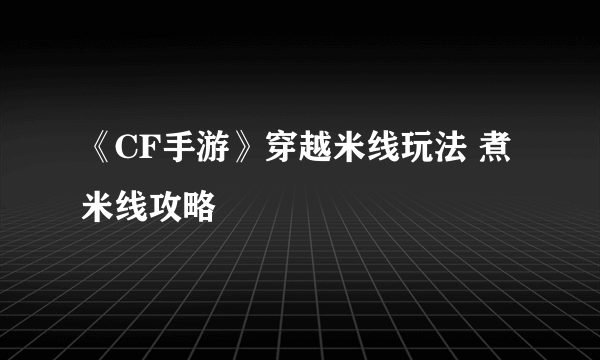 《CF手游》穿越米线玩法 煮米线攻略